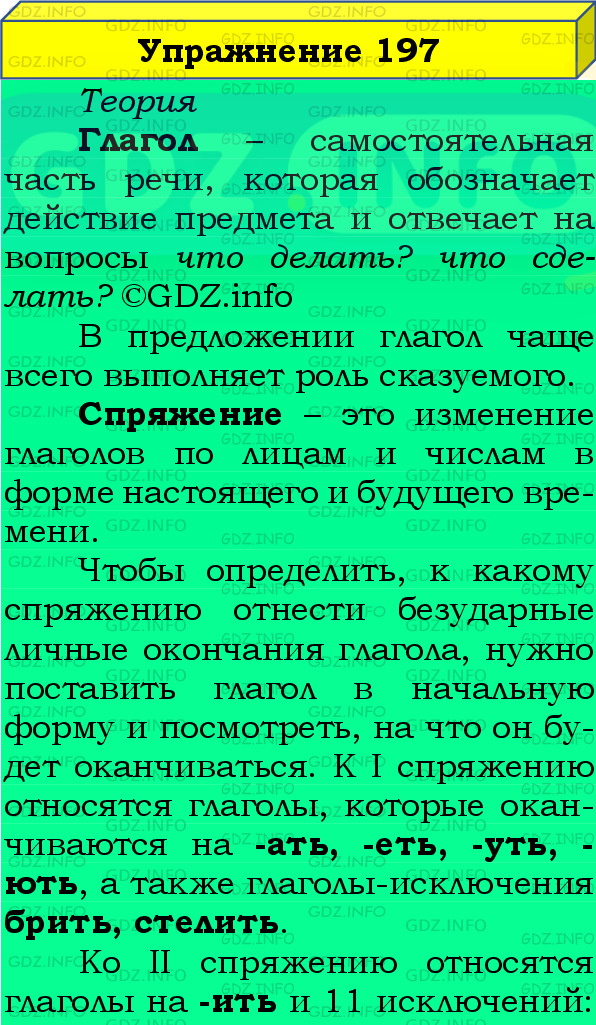 Упражнение 197

Теория

Глагол – самостоятельная часть речи, которая обозначает действие предмета и отвечает на вопросы что делать? что сделать? ©GDZ.info

В предложении глагол чаще всего выполняет роль сказуемого.

Спряжение – это изменение глаголов по лицам и числам в форме настоящего и будущего времени.

Чтобы определить, к какому спряжению отнести безударные личные окончания глагола, нужно поставить глагол в начальную форму и посмотреть, на что он будет оканчиваться. К I спряжению относятся глаголы, которые оканчиваются на -ать, -еть, -уть, -ють, а также глаголы-исключения брить, стелить.

Ко II спряжению относятся глаголы на -ить и 11 исключений: